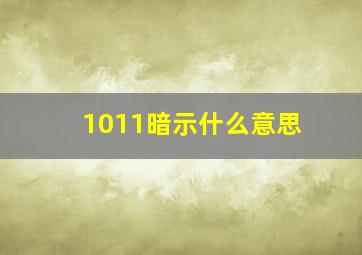 1011暗示什么意思